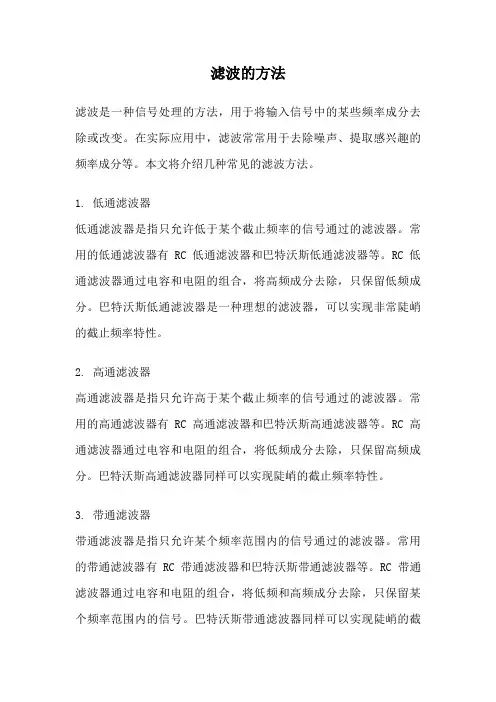 滤波的方法

滤波是一种信号处理的方法，用于将输入信号中的某些频率成分去除或改变。在实际应用中，滤波常常用于去除噪声、提取感兴趣的频率成分等。本文将介绍几种常见的滤波方法。

1. 低通滤波器
低通滤波器是指只允许低于某个截止频率的信号通过的滤波器。常用的低通滤波器有 RC 低通滤波器和巴特沃斯低通滤波器等。RC 低通滤波器通过电容和电阻的组合，将高频成分去除，只保留低频成分。巴特沃斯低通滤波器是一种理想的滤波器，可以实现非常陡峭的截止频率特性。

2. 高通滤波器
高通滤波器是指只允许高于某个截止频率的信号通过的滤波器。常用的高通滤波器有 RC 高通滤波器和巴特沃斯高通滤波器等。RC 高通滤波器通过电容和电阻的组合，将低频成分去除，只保留高频成分。巴特沃斯高通滤波器同样可以实现陡峭的截止频率特性。

3. 带通滤波器
带通滤波器是指只允许某个频率范围内的信号通过的滤波器。常用的带通滤波器有 RC 带通滤波器和巴特沃斯带通滤波器等。RC 带通滤波器通过电容和电阻的组合，将低频和高频成分去除，只保留某个频率范围内的信号。巴特沃斯带通滤波器同样可以实现陡峭的截